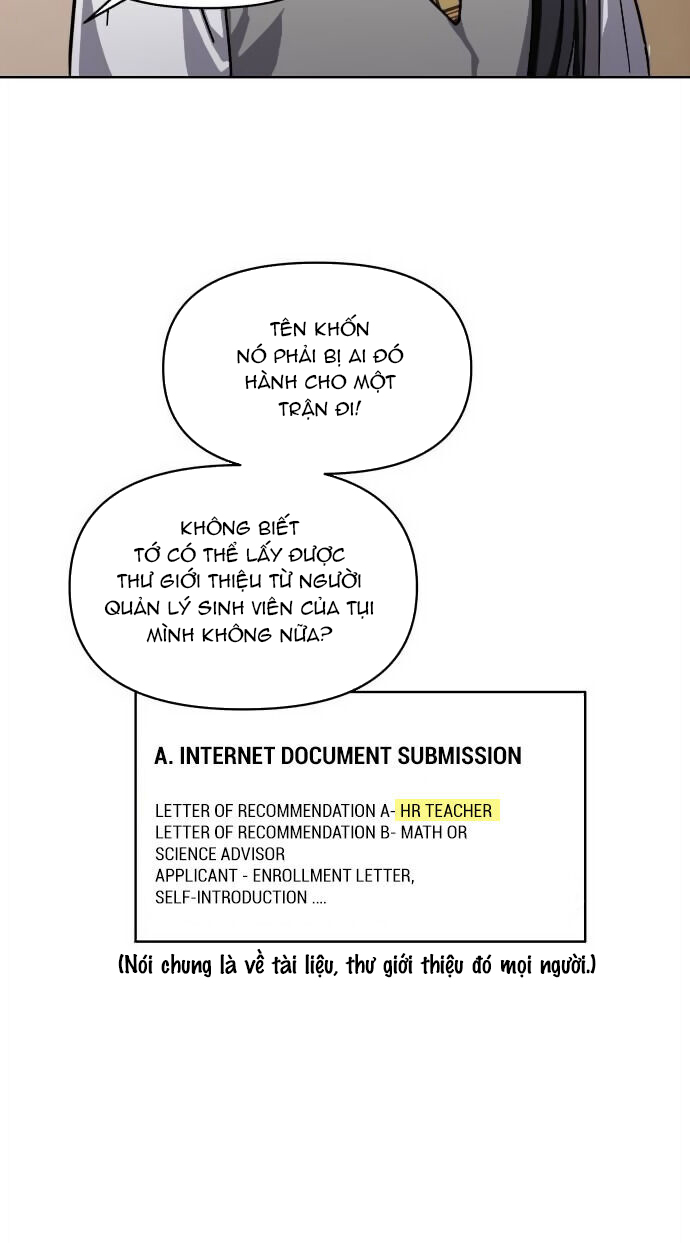 TÊN KHỐN NÓ PHẢI BỊ AI ĐÓ HÀNH CHO MỘT TRẬN ĐI!

KHÔNG BIẾT TỚ CÓ THỂ LẤY ĐƯỢC THƯ GIỚI THIỆU TỪ NGƯỜI QUẢN LÝ SINH VIÊN CỦA TỤI MÌNH KHÔNG NỮA?

A. INTERNET DOCUMENT SUBMISSION

LETTER OF RECOMMENDATION A- HR TEACHER
LETTER OF RECOMMENDATION B- MATH OR SCIENCE ADVISOR
APPLICANT - ENROLLMENT LETTER, SELF-INTRODUCTION ....

(Nói chung là về tài liệu, thư giới thiệu đó mọi người.)